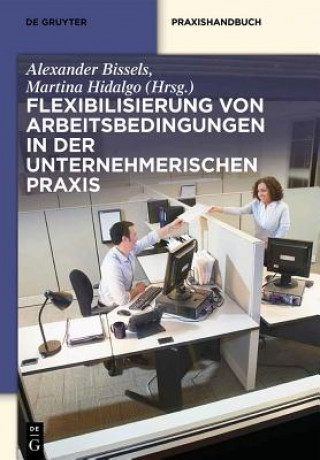 DE GRUYTER

PRAXISHANDBUCH

Alexander Bissels, Martina Hidalgo (Hrsg.)

FLEXIBILISIERUNG VON ARBEITSBEDINGUNGEN IN DER UNTERNEHMERISCHEN PRAXIS

DE G